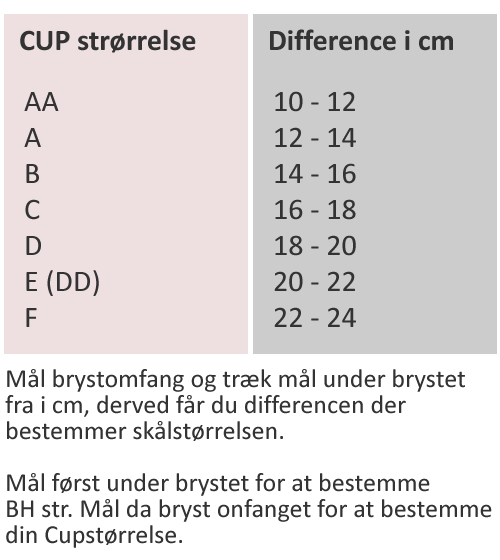 | CUP strørrelse | Difference i cm |
|---|---|
| AA | 10 - 12 |
| A | 12 - 14 |
| B | 14 - 16 |
| C | 16 - 18 |
| D | 18 - 20 |
| E (DD) | 20 - 22 |
| F | 22 - 24 |

Mål brystomfang og træk mål under brystet fra i cm, derved får du differencen der bestemmer skålstørrelsen.

Mål først under brystet for at bestemme BH str. Mål da bryst onfanget for at bestemme din Cupstørrelse.